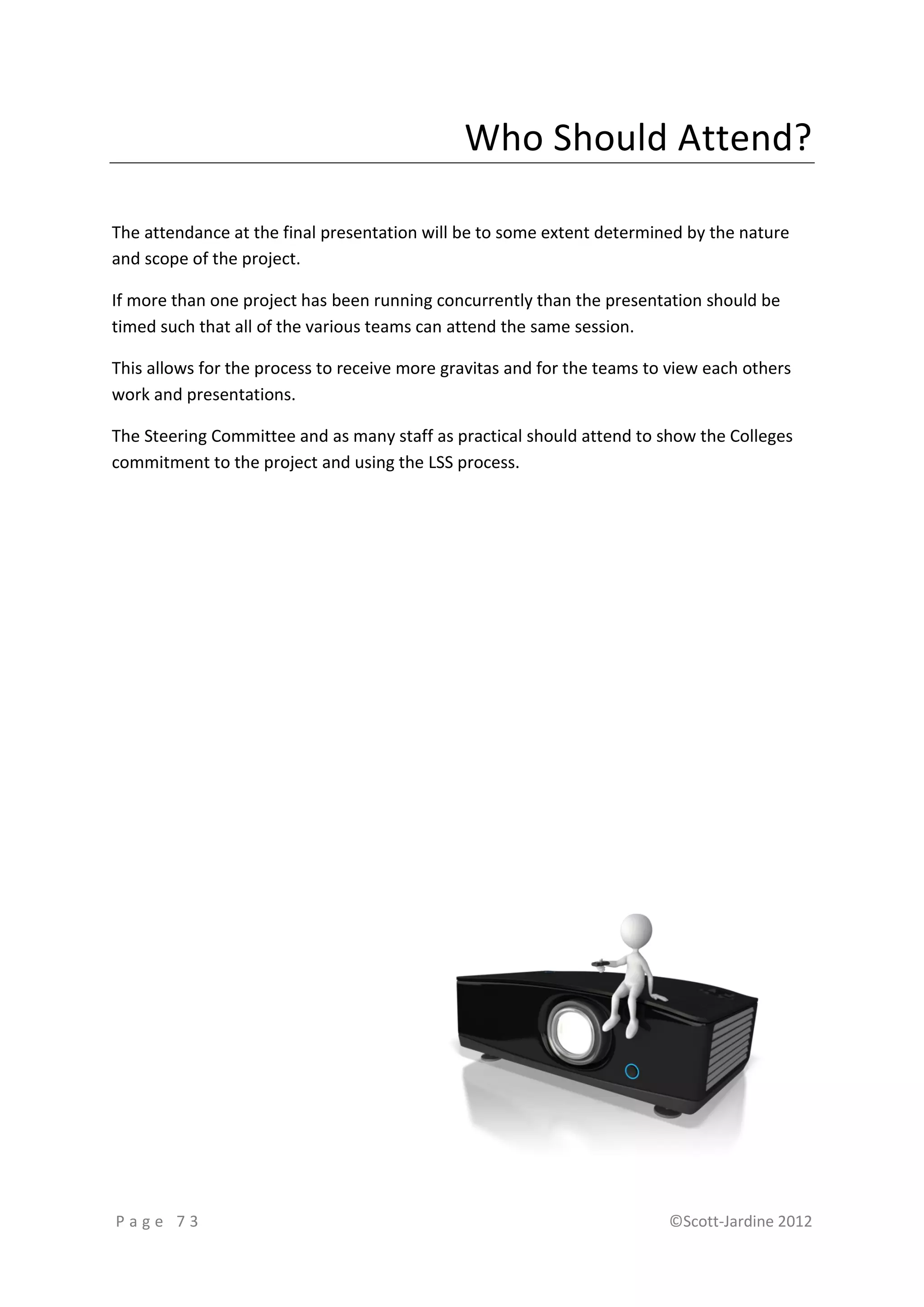 Who Should Attend?

The attendance at the final presentation will be to some extent determined by the nature and scope of the project.

If more than one project has been running concurrently than the presentation should be timed such that all of the various teams can attend the same session.

This allows for the process to receive more gravitas and for the teams to view each others work and presentations.

The Steering Committee and as many staff as practical should attend to show the Colleges commitment to the project and using the LSS process.

Page 73

©Scott-Jardine 2012